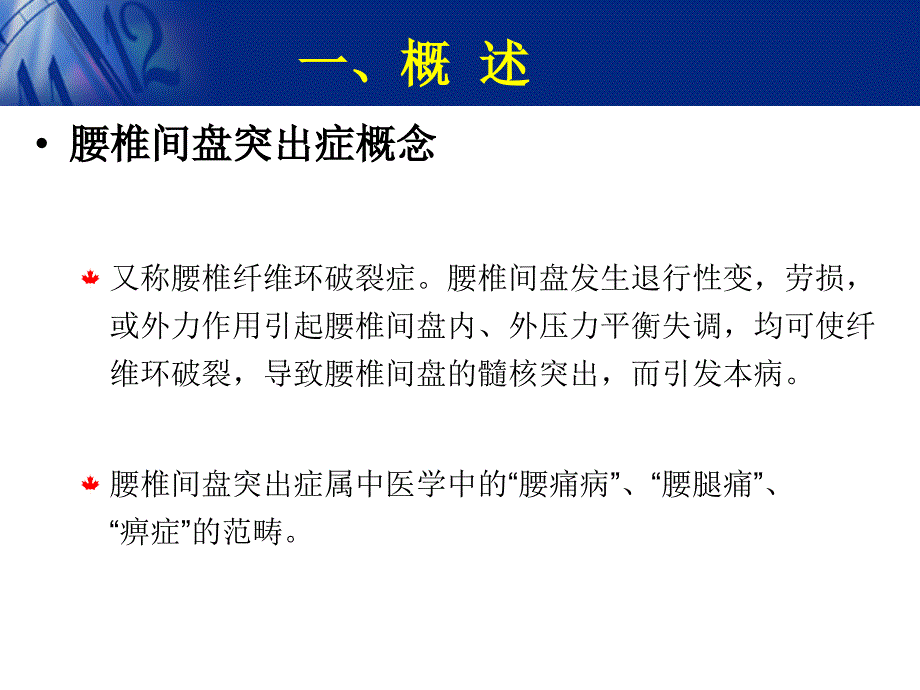 一、概 述

• 腰椎间盘突出症概念

又称腰椎纤维环破裂症。腰椎间盘发生退行性变，劳损，或外力作用引起腰椎间盘内、外压力平衡失调，均可使纤维环破裂，导致腰椎间盘的髓核突出，而引发本病。

腰椎间盘突出症属中医学中的“腰痛病”、“腰腿痛”、“痹症”的范畴。